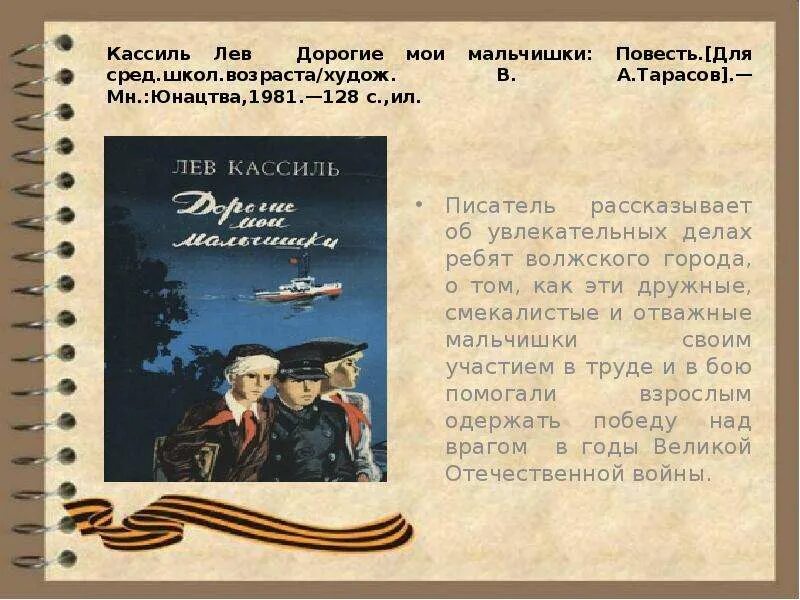 Кассиль Лев Дорогие мои мальчишки: Повесть.[Для сред.школ.возраста/худож. В. А.Тарасов].— Мн.:Юнацтва,1981.—128 с.,ил.

ЛЕВ КАССИЛЬ

Дорогие мои мальчишки

• Писатель рассказывает об увлекательных делах ребят волжского города, о том, как эти дружные, смекалистые и отважные мальчишки своим участием в труде и в бою помогали взрослым одержать победу над врагом в годы Великой Отечественной войны.